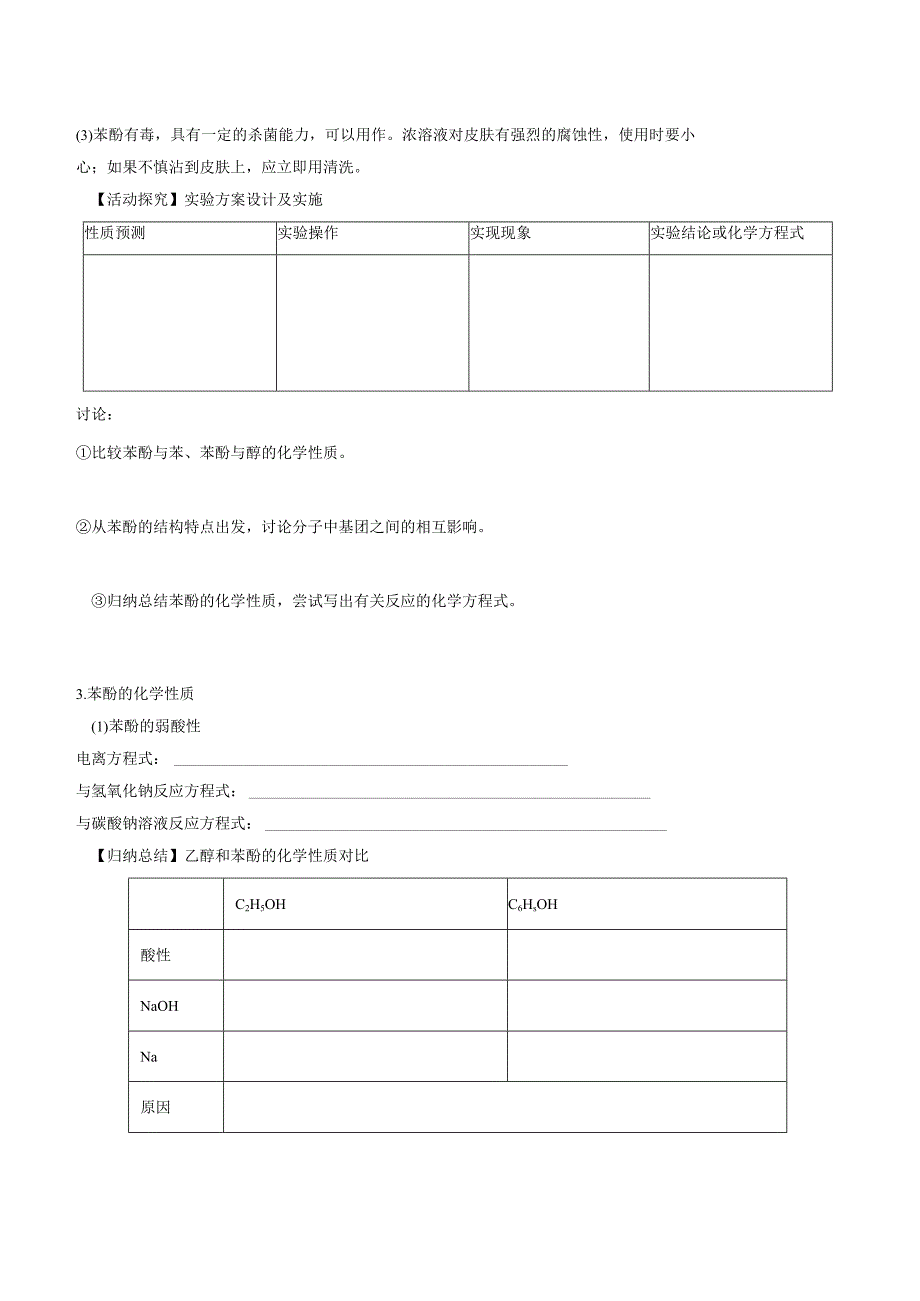 (3)苯酚有毒，具有一定的杀菌能力，可以用作。浓溶液对皮肤有强烈的腐蚀性，使用时要小心；如果不慎沾到皮肤上，应立即用清洗。

【活动探究】实验方案设计及实施

| 性质预测 | 实验操作 | 实现现象 | 实验结论或化学方程式 |
|---|---|---|---|
| | | | |

讨论：

①比较苯酚与苯、苯酚与醇的化学性质。

②从苯酚的结构特点出发，讨论分子中基团之间的相互影响。

③归纳总结苯酚的化学性质，尝试写出有关反应的化学方程式。

3.苯酚的化学性质

(1)苯酚的弱酸性

电离方程式：

与氢氧化钠反应方程式：

与碳酸钠溶液反应方程式：

【归纳总结】乙醇和苯酚的化学性质对比

| | $C_2H_5OH$ | $C_6H_5OH$ |
|---|---|---|
| 酸性 | | |
| NaOH | | |
| Na | | |
| 原因 | | |